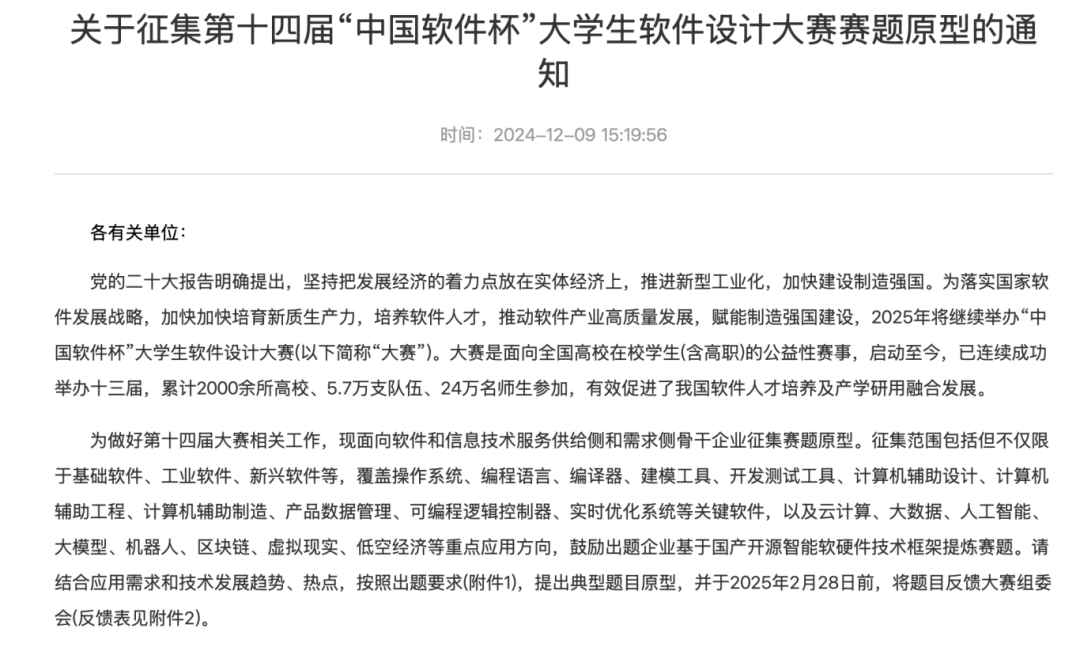 关于征集第十四届“中国软件杯”大学生软件设计大赛赛题原型的通知

时间：2024-12-09 15:19:56

各有关单位：

党的二十大报告明确提出，坚持把发展经济的着力点放在实体经济上，推进新型工业化，加快建设制造强国。为落实国家软件发展战略，加快加快培育新质生产力，培养软件人才，推动软件产业高质量发展，赋能制造强国建设，2025年将继续举办“中国软件杯”大学生软件设计大赛(以下简称“大赛”)。大赛是面向全国高校在校学生(含高职)的公益性赛事，启动至今，已连续成功举办十三届，累计2000余所高校、5.7万支队伍、24万名师生参加，有效促进了我国软件人才培养及产学研用融合发展。

为做好第十四届大赛相关工作，现面向软件和信息技术服务供给侧和需求侧骨干企业征集赛题原型。征集范围包括但不仅限于基础软件、工业软件、新兴软件等，覆盖操作系统、编程语言、编译器、建模工具、开发测试工具、计算机辅助设计、计算机辅助工程、计算机辅助制造、产品数据管理、可编程逻辑控制器、实时优化系统等关键软件，以及云计算、大数据、人工智能、大模型、机器人、区块链、虚拟现实、低空经济等重点应用方向，鼓励出题企业基于国产开源智能软硬件技术框架提炼赛题。请结合应用需求和技术发展趋势、热点，按照出题要求(附件1)，提出典型题目原型，并于2025年2月28日前，将题目反馈大赛组委会(反馈表见附件2)。